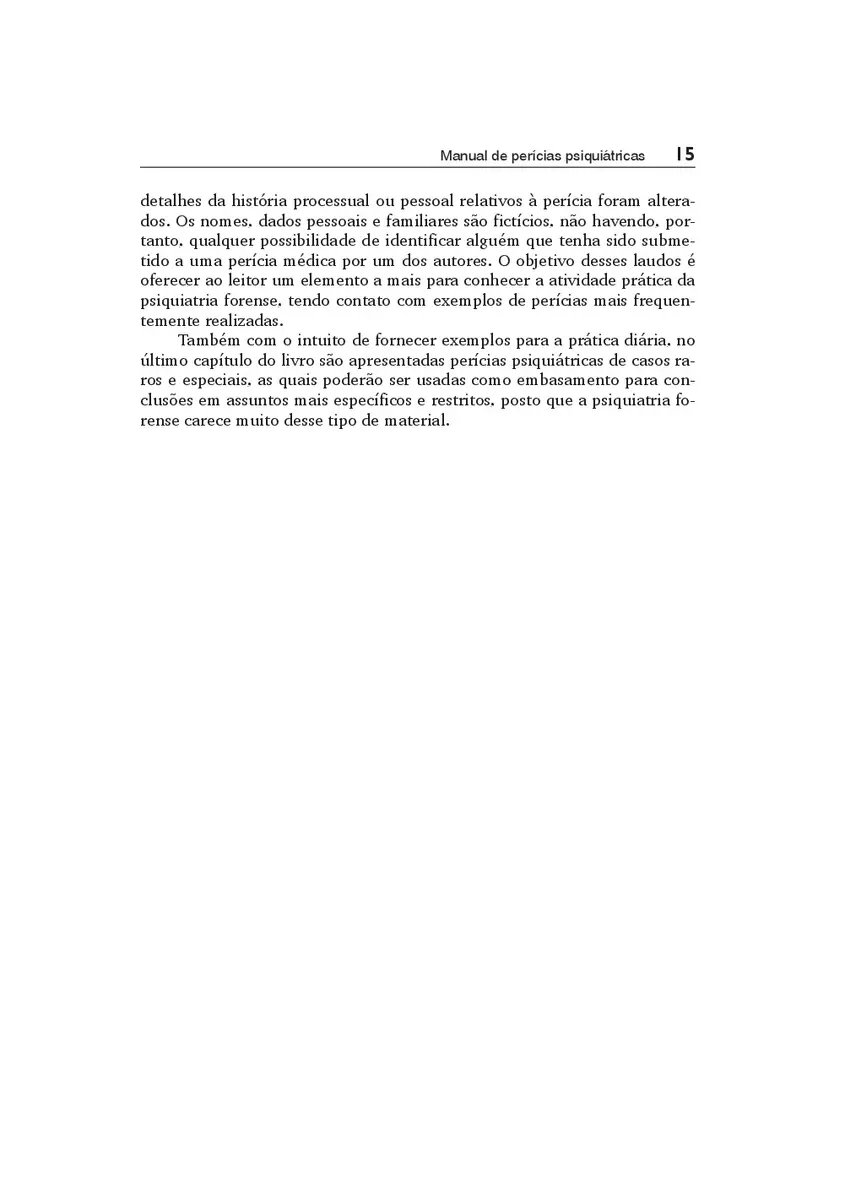 Manual de perícias psiquiátricas 15

detalhes da história processual ou pessoal relativos à perícia foram alterados. Os nomes, dados pessoais e familiares são fictícios, não havendo, portanto, qualquer possibilidade de identificar alguém que tenha sido submetido a uma perícia médica por um dos autores. O objetivo desses laudos é oferecer ao leitor um elemento a mais para conhecer a atividade prática da psiquiatria forense, tendo contato com exemplos de perícias mais frequentemente realizadas.

Também com o intuito de fornecer exemplos para a prática diária, no último capítulo do livro são apresentadas perícias psiquiátricas de casos raros e especiais, as quais poderão ser usadas como embasamento para conclusões em assuntos mais específicos e restritos, posto que a psiquiatria forense carece muito desse tipo de material.